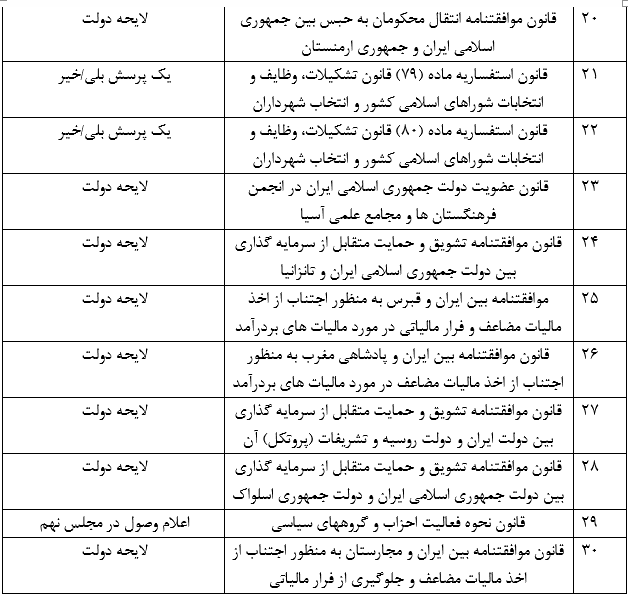 | ۲۰ | قانون موافقتنامه انتقال محکومان به حبس بین جمهوری اسلامی ایران و جمهوری ارمنستان | لایحه دولت |
|---|---|---|
| ۲۱ | قانون استفساریه ماده (۷۹) قانون تشکیلات، وظایف و انتخابات شوراهای اسلامی کشور و انتخاب شهرداران | یک پرسش بلی/خیر |
| ۲۲ | قانون استفساریه ماده (۸۰) قانون تشکیلات، وظایف و انتخابات شوراهای اسلامی کشور و انتخاب شهرداران | یک پرسش بلی/خیر |
| ۲۳ | قانون عضویت دولت جمهوری اسلامی ایران در انجمن فرهنگستان ها و مجامع علمی آسیا | لایحه دولت |
| ۲۴ | قانون موافقتنامه تشویق و حمایت متقابل از سرمایه گذاری بین دولت جمهوری اسلامی ایران و تانزانیا | لایحه دولت |
| ۲۵ | موافقتنامه بین ایران و قبرس به منظور اجتناب از اخذ مالیات مضاعف و فرار مالیاتی در مورد مالیات های بردرآمد | لایحه دولت |
| ۲۶ | قانون موافقتنامه بین ایران و پادشاهی مغرب به منظور اجتناب از اخذ مالیات مضاعف در مورد مالیات های بردرآمد | لایحه دولت |
| ۲۷ | قانون موافقتنامه تشویق و حمایت متقابل از سرمایه گذاری بین دولت ایران و دولت روسیه و تشریفات (پروتکل) آن | لایحه دولت |
| ۲۸ | قانون موافقتنامه تشویق و حمایت متقابل از سرمایه گذاری بین دولت جمهوری اسلامی ایران و دولت جمهوری اسلواک | لایحه دولت |
| ۲۹ | قانون نحوه فعالیت احزاب و گروههای سیاسی | اعلام وصول در مجلس نهم |
| ۳۰ | قانون موافقتنامه بین ایران و مجارستان به منظور اجتناب از اخذ مالیات مضاعف و جلوگیری از فرار مالیاتی | لایحه دولت |